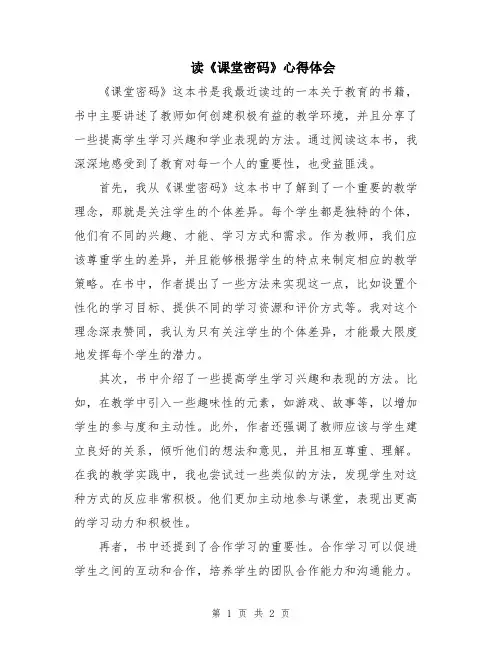 读《课堂密码》心得体会

《课堂密码》这本书是我最近读过的一本关于教育的书籍，书中主要讲述了教师如何创建积极有益的教学环境，并且分享了一些提高学生学习兴趣和学业表现的方法。通过阅读这本书，我深深地感受到了教育对每一个人的重要性，也受益匪浅。

首先，我从《课堂密码》这本书中了解到了一个重要的教学理念，那就是关注学生的个体差异。每个学生都是独特的个体，他们有不同的兴趣、才能、学习方式和需求。作为教师，我们应该尊重学生的差异，并且能够根据学生的特点来制定相应的教学策略。在书中，作者提出了一些方法来实现这一点，比如设置个性化的学习目标、提供不同的学习资源和评价方式等。我对这个理念深表赞同，我认为只有关注学生的个体差异，才能最大限度地发挥每个学生的潜力。

其次，书中介绍了一些提高学生学习兴趣和表现的方法。比如，在教学中引入一些趣味性的元素，如游戏、故事等，以增加学生的参与度和主动性。此外，作者还强调了教师应该与学生建立良好的关系，倾听他们的想法和意见，并且相互尊重、理解。在我的教学实践中，我也尝试过一些类似的方法，发现学生对这种方式的反应非常积极。他们更加主动地参与课堂，表现出更高的学习动力和积极性。

再者，书中还提到了合作学习的重要性。合作学习可以促进学生之间的互动和合作，培养学生的团队合作能力和沟通能力。

第 1 页 共 2 页